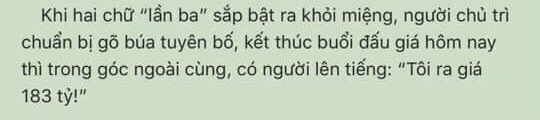 Khi hai chữ “lần ba” sắp bật ra khỏi miệng, người chủ trì chuẩn bị gõ búa tuyên bố, kết thúc buổi đấu giá hôm nay thì trong góc ngoài cùng, có người lên tiếng: “Tôi ra giá 183 tỷ!”